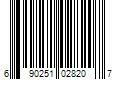 6 90251 02820 7